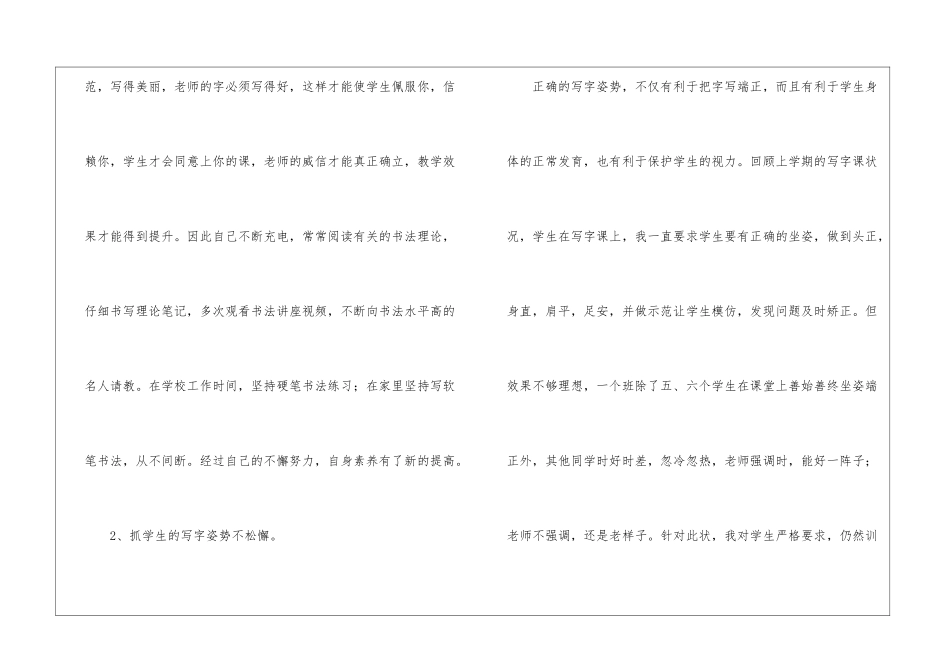 范，写得美丽，老师的字必须写得好，这样才能使学生佩服你，信赖你，学生才会同意上你的课，老师的威信才能真正确立，教学效果才能得到提升。因此自己不断充电，常常阅读有关的书法理论，仔细书写理论笔记，多次观看书法讲座视频，不断向书法水平高的名人请教。在学校工作时间，坚持硬笔书法练习；在家里坚持写软笔书法，从不间断。经过自己的不懈努力，自身素养有了新的提高。

2、抓学生的写字姿势不松懈。

正确的写字姿势，不仅有利于把字写端正，而且有利于学生身体的正常发育，也有利于保护学生的视力。回顾上学期的写字课状况，学生在写字课上，我一直要求学生要有正确的坐姿，做到头正，身直，肩平，足安，并做示范让学生模仿，发现问题及时矫正。但效果不够理想，一个班除了五、六个学生在课堂上善始善终坐姿端正外，其他同学时好时差，忽冷忽热，老师强调时，能好一阵子；老师不强调，还是老样子。针对此状，我对学生严格要求，仍然训